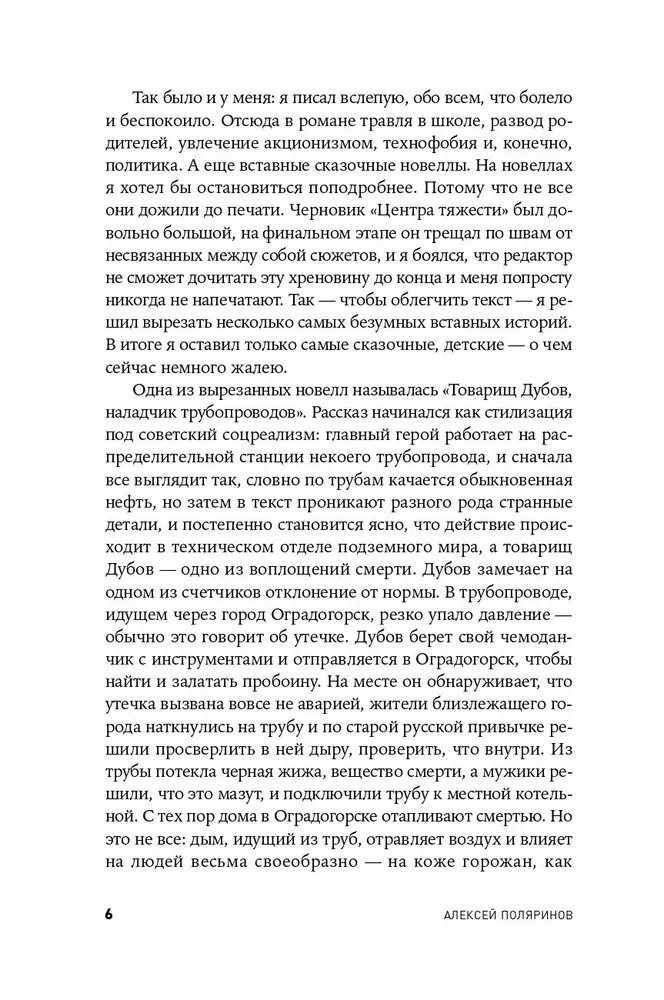 Так было и у меня: я писал вслепую, обо всем, что болело и беспокоило. Отсюда в романе травля в школе, развод родителей, увлечение акционизмом, технофобия и, конечно, политика. А еще вставные сказочные новеллы. На новеллах я хотел бы остановиться поподробнее. Потому что не все они дожили до печати. Черновик «Центра тяжести» был довольно большой, на финальном этапе он трещал по швам от несвязанных между собой сюжетов, и я боялся, что редактор не сможет дочитать эту хреновину до конца и меня попросту никогда не напечатают. Так — чтобы облегчить текст — я решил вырезать несколько самых безумных вставных историй. В итоге я оставил только самые сказочные, детские — о чем сейчас немного жалею.

Одна из вырезанных новелл называлась «Товарищ Дубов, наладчик трубопроводов». Рассказ начинался как стилизация под советский соцреализм: главный герой работает на распределительной станции некоего трубопровода, и сначала все выглядит так, словно по трубам качается обыкновенная нефть, но затем в текст проникают разного рода странные детали, и постепенно становится ясно, что действие происходит в техническом отделе подземного мира, а товарищ Дубов — одно из воплощений смерти. Дубов замечает на одном из счетчиков отклонение от нормы. В трубопроводе, идущем через город Оградогорск, резко упало давление — обычно это говорит об утечке. Дубов берет свой чемоданчик с инструментами и отправляется в Оградогорск, чтобы найти и залатать пробоину. На месте он обнаруживает, что утечка вызвана вовсе не аварией, жители близлежащего города наткнулись на трубу и по старой русской привычке решили просверлить в ней дыру, проверить, что внутри. Из трубы потекла черная жижа, вещество смерти, а мужики решили, что это мазут, и подключили трубу к местной котельной. С тех пор дома в Оградогорске отапливают смертью. Но это не все: дым, идущий из труб, отравляет воздух и влияет на людей весьма своеобразно — на коже горожан, как

6 АЛЕКСЕЙ ПОЛЯРИНОВ